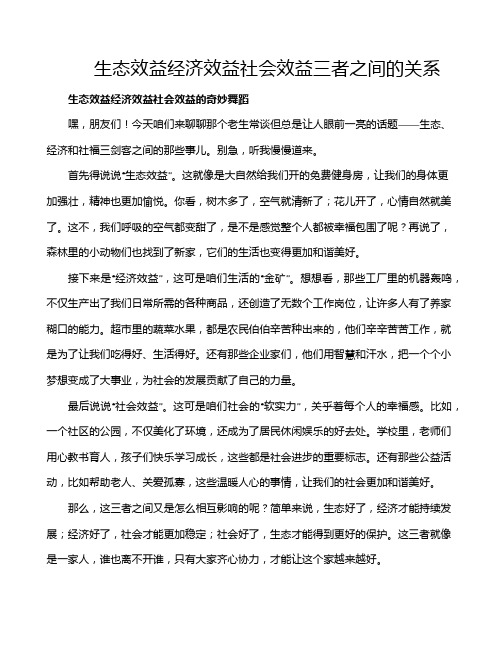 生态效益经济效益社会效益三者之间的关系

生态效益经济效益社会效益的奇妙舞蹈

嘿，朋友们！今天咱们来聊聊那个老生常谈但总是让人眼前一亮的话题——生态、经济和社福三剑客之间的那些事儿。别急，听我慢慢道来。

首先得说说“生态效益”。这就像是大自然给我们开的免费健身房，让我们的身体更加强壮，精神也更加愉悦。你看，树木多了，空气就清新了；花儿开了，心情自然就美了。这不，我们呼吸的空气都变甜了，是不是感觉整个人都被幸福包围了呢？再说了，森林里的小动物们也找到了新家，它们的生活也变得更加和谐美好。

接下来是“经济效益”，这可是咱们生活的“金矿”。想想看，那些工厂里的机器轰鸣，不仅生产出了我们日常所需的各种商品，还创造了无数个工作岗位，让许多人有了养家糊口的能力。超市里的蔬菜水果，都是农民伯伯辛苦种出来的，他们辛辛苦苦工作，就是为了让我们吃得好、生活得好。还有那些企业家们，他们用智慧和汗水，把一个个小梦想变成了大事业，为社会的发展贡献了自己的力量。

最后说说“社会效益”。这可是咱们社会的“软实力”，关乎着每个人的幸福感。比如，一个社区的公园，不仅美化了环境，还成为了居民休闲娱乐的好去处。学校里，老师们用心教书育人，孩子们快乐学习成长，这些都是社会进步的重要标志。还有那些公益活动，比如帮助老人、关爱孤寡，这些温暖人心的事情，让我们的社会更加和谐美好。

那么，这三者之间又是怎么相互影响的呢？简单来说，生态好了，经济才能持续发展；经济好了，社会才能更加稳定；社会好了，生态才能得到更好的保护。这三者就像是一家人，谁也离不开谁，只有大家齐心协力，才能让这个家越来越好。